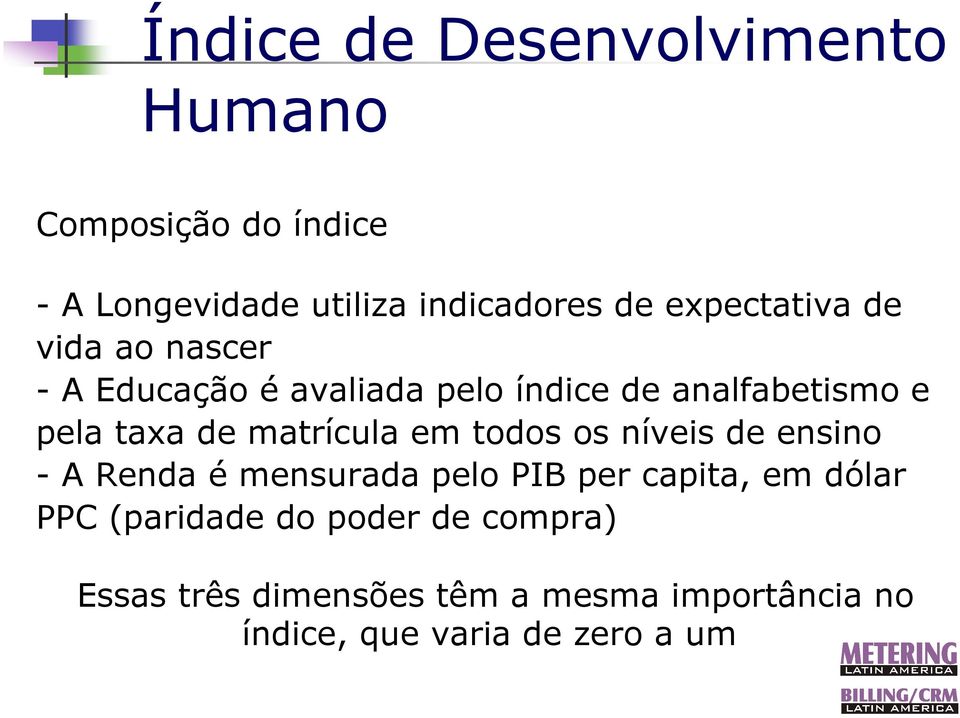 Índice de Desenvolvimento Humano

Composição do índice

- A Longevidade utiliza indicadores de expectativa de vida ao nascer
- A Educação é avaliada pelo índice de analfabetismo e pela taxa de matrícula em todos os níveis de ensino
- A Renda é mensurada pelo PIB per capita, em dólar PPC (paridade do poder de compra)

Essas três dimensões têm a mesma importância no índice, que varia de zero a um

METERING LATIN AMERICA

BILLING/CRM LATIN AMERICA